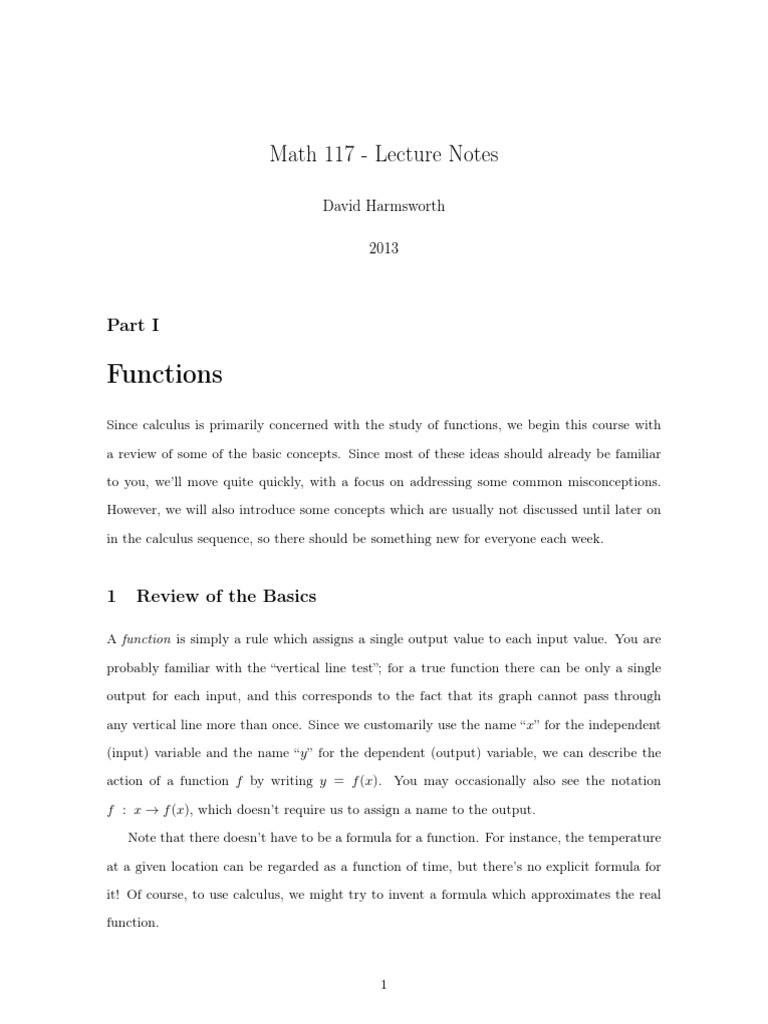 Math 117 - Lecture Notes

David Harmsworth

2013

Part I

Functions

Since calculus is primarily concerned with the study of functions, we begin this course with a review of some of the basic concepts. Since most of these ideas should already be familiar to you, we'll move quite quickly, with a focus on addressing some common misconceptions. However, we will also introduce some concepts which are usually not discussed until later on in the calculus sequence, so there should be something new for everyone each week.

1 Review of the Basics

A function is simply a rule which assigns a single output value to each input value. You are probably familiar with the "vertical line test"; for a true function there can be only a single output for each input, and this corresponds to the fact that its graph cannot pass through any vertical line more than once. Since we customarily use the name "$x$" for the independent (input) variable and the name "$y$" for the dependent (output) variable, we can describe the action of a function $f$ by writing $y = f(x)$. You may occasionally also see the notation $f : x \to f(x)$, which doesn't require us to assign a name to the output.

Note that there doesn't have to be a formula for a function. For instance, the temperature at a given location can be regarded as a function of time, but there's no explicit formula for it! Of course, to use calculus, we might try to invent a formula which approximates the real function.

1